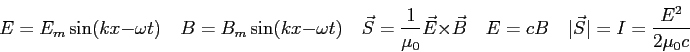 $E = E_m \sin(kx - \omega t) \quad B = B_m \sin(kx - \omega t) \quad \vec{S} = \frac{1}{\mu_0} \vec{E} \times \vec{B} \quad E = cB \quad |\vec{S}| = I = \frac{E^2}{2\mu_0 c}$